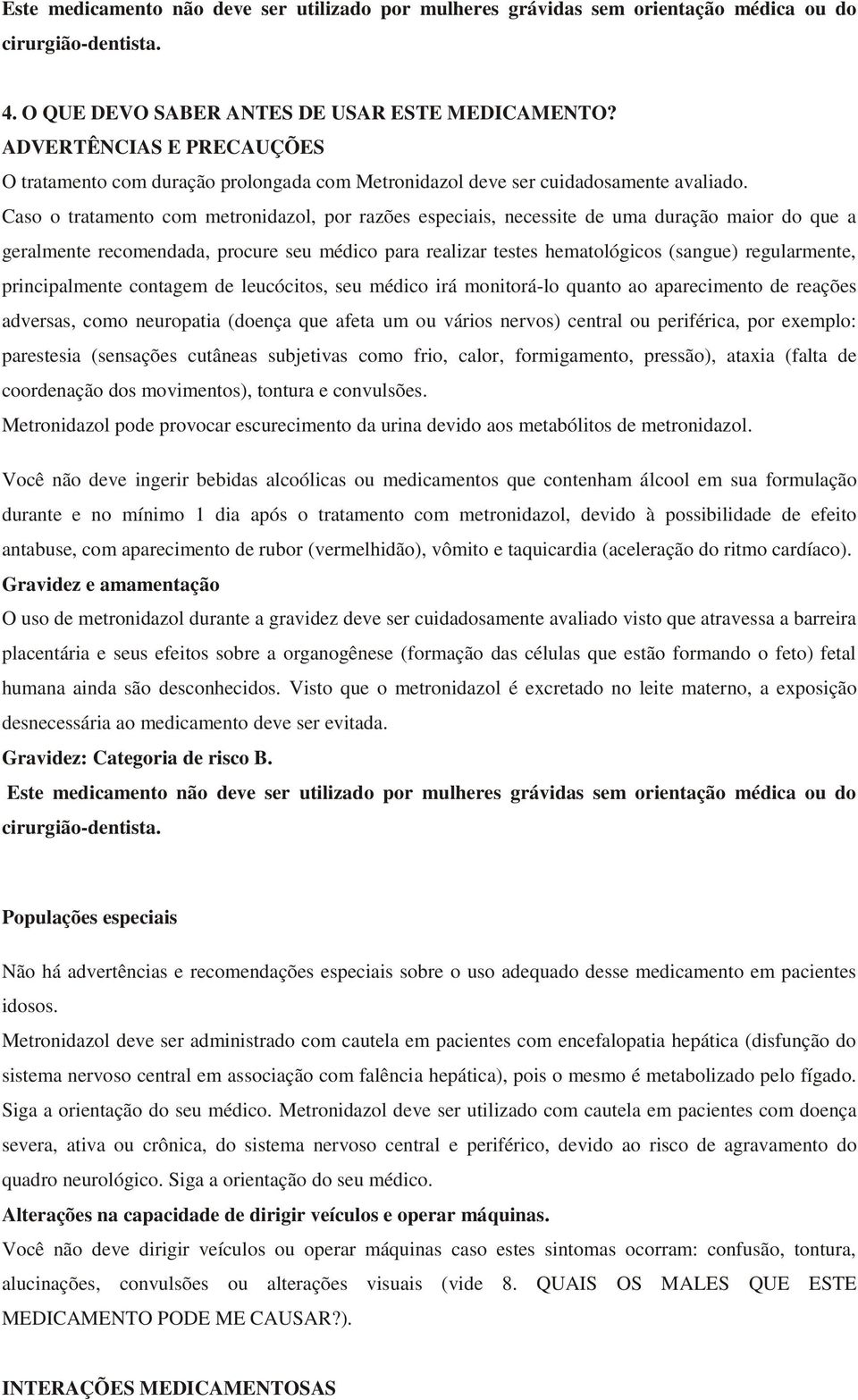 Este medicamento não deve ser utilizado por mulheres grávidas sem orientação médica ou do cirurgião-dentista.

4. O QUE DEVO SABER ANTES DE USAR ESTE MEDICAMENTO?
ADVERTÊNCIAS E PRECAUÇÕES
O tratamento com duração prolongada com Metronidazol deve ser cuidadosamente avaliado. Caso o tratamento com metronidazol, por razões especiais, necessite de uma duração maior do que a geralmente recomendada, procure seu médico para realizar testes hematológicos (sangue) regularmente, principalmente contagem de leucócitos, seu médico irá monitorá-lo quanto ao aparecimento de reações adversas, como neuropatia (doença que afeta um ou vários nervos) central ou periférica, por exemplo: parestesia (sensações cutâneas subjetivas como frio, calor, formigamento, pressão), ataxia (falta de coordenação dos movimentos), tontura e convulsões.
Metronidazol pode provocar escurecimento da urina devido aos metabólitos de metronidazol.

Você não deve ingerir bebidas alcoólicas ou medicamentos que contenham álcool em sua formulação durante e no mínimo 1 dia após o tratamento com metronidazol, devido à possibilidade de efeito antabuse, com aparecimento de rubor (vermelhidão), vômito e taquicardia (aceleração do ritmo cardíaco).
Gravidez e amamentação
O uso de metronidazol durante a gravidez deve ser cuidadosamente avaliado visto que atravessa a barreira placentária e seus efeitos sobre a organogênese (formação das células que estão formando o feto) fetal humana ainda são desconhecidos. Visto que o metronidazol é excretado no leite materno, a exposição desnecessária ao medicamento deve ser evitada.
Gravidez: Categoria de risco B.
Este medicamento não deve ser utilizado por mulheres grávidas sem orientação médica ou do cirurgião-dentista.

Populações especiais

Não há advertências e recomendações especiais sobre o uso adequado desse medicamento em pacientes idosos.
Metronidazol deve ser administrado com cautela em pacientes com encefalopatia hepática (disfunção do sistema nervoso central em associação com falência hepática), pois o mesmo é metabolizado pelo fígado. Siga a orientação do seu médico. Metronidazol deve ser utilizado com cautela em pacientes com doença severa, ativa ou crônica, do sistema nervoso central e periférico, devido ao risco de agravamento do quadro neurológico. Siga a orientação do seu médico.
Alterações na capacidade de dirigir veículos e operar máquinas.
Você não deve dirigir veículos ou operar máquinas caso estes sintomas ocorram: confusão, tontura, alucinações, convulsões ou alterações visuais (vide 8. QUAIS OS MALES QUE ESTE MEDICAMENTO PODE ME CAUSAR?).

INTERAÇÕES MEDICAMENTOSAS